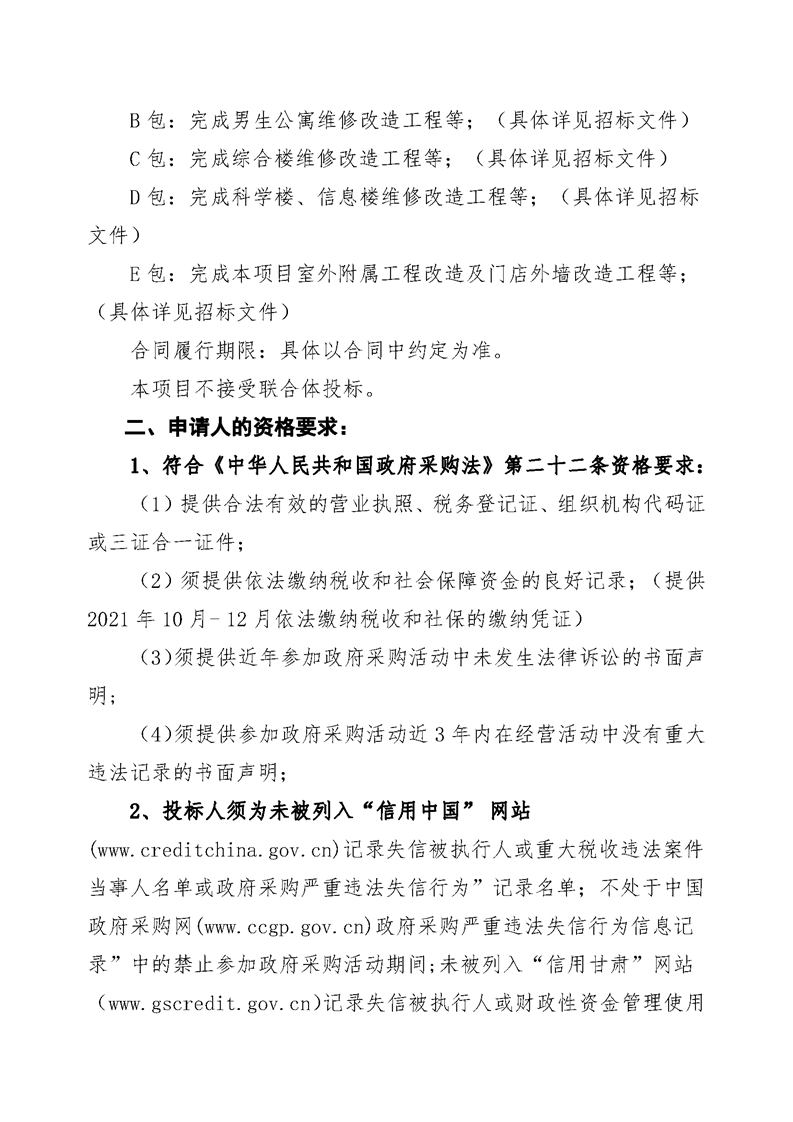 B包：完成男生公寓维修改造工程等；（具体详见招标文件）

C包：完成综合楼维修改造工程等；（具体详见招标文件）

D包：完成科学楼、信息楼维修改造工程等；（具体详见招标文件）

E包：完成本项目室外附属工程改造及门店外墙改造工程等；（具体详见招标文件）

合同履行期限：具体以合同中约定为准。

本项目不接受联合体投标。

二、申请人的资格要求：

1、符合《中华人民共和国政府采购法》第二十二条资格要求：

（1）提供合法有效的营业执照、税务登记证、组织机构代码证或三证合一证件；

（2）须提供依法缴纳税收和社会保障资金的良好记录；（提供2021年10月-12月依法缴纳税收和社保的缴纳凭证）

(3)须提供近年参加政府采购活动中未发生法律诉讼的书面声明；

(4)须提供参加政府采购活动近3年内在经营活动中没有重大违法记录的书面声明；

2、投标人须为未被列入“信用中国” 网站(www.creditchina.gov.cn)记录失信被执行人或重大税收违法案件当事人名单或政府采购严重违法失信行为”记录名单；不处于中国政府采购网(www.ccgp.gov.cn)政府采购严重违法失信行为信息记录”中的禁止参加政府采购活动期间;未被列入“信用甘肃”网站（www.gscredit.gov.cn)记录失信被执行人或财政性资金管理使用